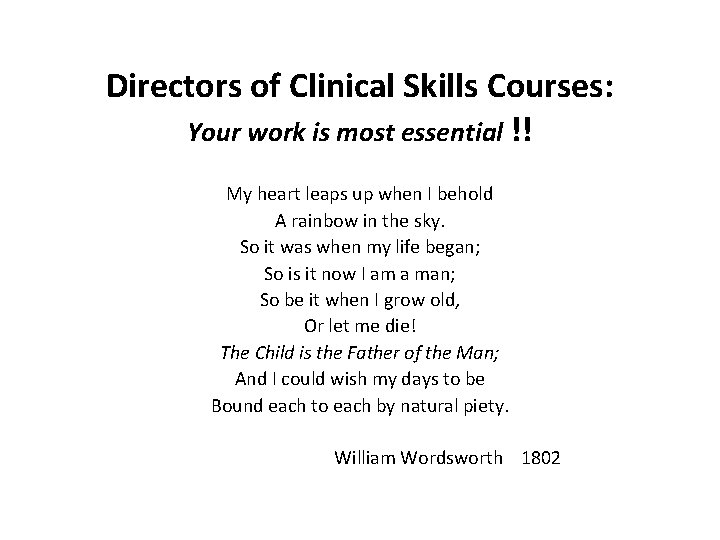 Directors of Clinical Skills Courses:
Your work is most essential !!

My heart leaps up when I behold
A rainbow in the sky.
So it was when my life began;
So is it now I am a man;
So be it when I grow old,
Or let me die!
The Child is the Father of the Man;
And I could wish my days to be
Bound each to each by natural piety.

William Wordsworth 1802